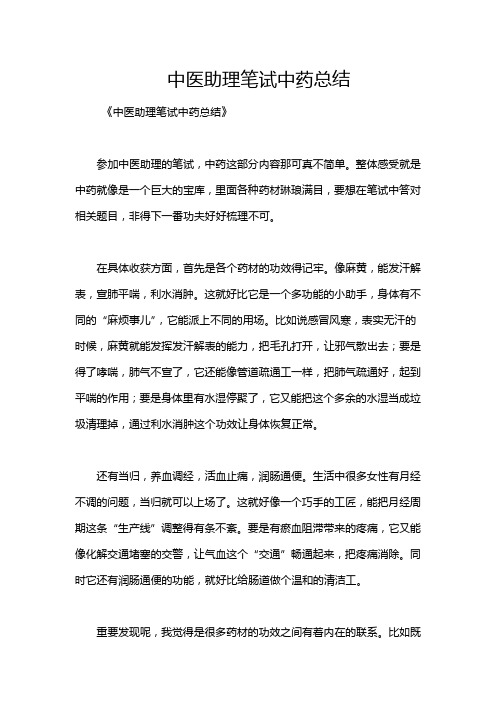 中医助理笔试中药总结

《中医助理笔试中药总结》

参加中医助理的笔试，中药这部分内容那可真不简单。整体感受就是中药就像是一个巨大的宝库，里面各种药材琳琅满目，要想在笔试中答对相关题目，非得下一番功夫好好梳理不可。

在具体收获方面，首先是各个药材的功效得记牢。像麻黄，能发汗解表，宣肺平喘，利水消肿。这就好比它是一个多功能的小助手，身体有不同的“麻烦事儿”，它能派上不同的用场。比如说感冒风寒，表实无汗的时候，麻黄就能发挥发汗解表的能力，把毛孔打开，让邪气散出去；要是得了哮喘，肺气不宣了，它还能像管道疏通工一样，把肺气疏通好，起到平喘的作用；要是身体里有水湿停聚了，它又能把这个多余的水湿当成垃圾清理掉，通过利水消肿这个功效让身体恢复正常。

还有当归，养血调经，活血止痛，润肠通便。生活中很多女性有月经不调的问题，当归就可以上场了。这就好像一个巧手的工匠，能把月经周期这条“生产线”调整得有条不紊。要是有瘀血阻滞带来的疼痛，它又能像化解交通堵塞的交警，让气血这个“交通”畅通起来，把疼痛消除。同时它还有润肠通便的功能，就好比给肠道做个温和的清洁工。

重要发现呢，我觉得是很多药材的功效之间有着内在的联系。比如既